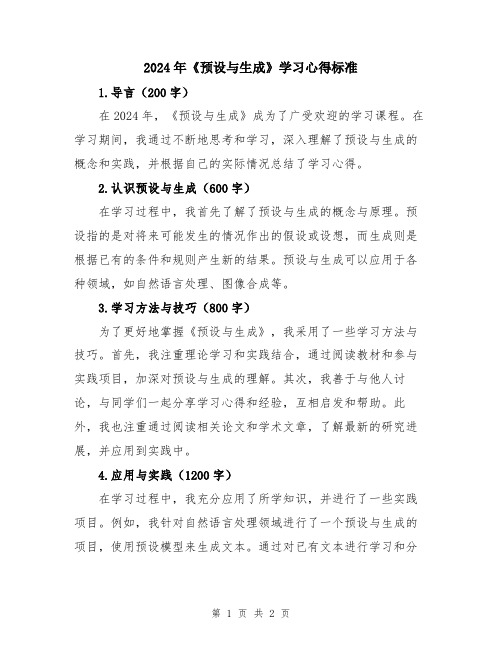 2024年《预设与生成》学习心得标准

1.导言（200字）

在2024年，《预设与生成》成为了广受欢迎的学习课程。在学习期间，我通过不断地思考和学习，深入理解了预设与生成的概念和实践，并根据自己的实际情况总结了学习心得。

2.认识预设与生成（600字）

在学习过程中，我首先了解了预设与生成的概念与原理。预设指的是对将来可能发生的情况作出的假设或设想，而生成则是根据已有的条件和规则产生新的结果。预设与生成可以应用于各种领域，如自然语言处理、图像合成等。

3.学习方法与技巧（800字）

为了更好地掌握《预设与生成》，我采用了一些学习方法与技巧。首先，我注重理论学习和实践结合，通过阅读教材和参与实践项目，加深对预设与生成的理解。其次，我善于与他人讨论，与同学们一起分享学习心得和经验，互相启发和帮助。此外，我也注重通过阅读相关论文和学术文章，了解最新的研究进展，并应用到实践中。

4.应用与实践（1200字）

在学习过程中，我充分应用了所学知识，并进行了一些实践项目。例如，我针对自然语言处理领域进行了一个预设与生成的项目，使用预设模型来生成文本。通过对已有文本进行学习和分

第 1 页 共 2 页